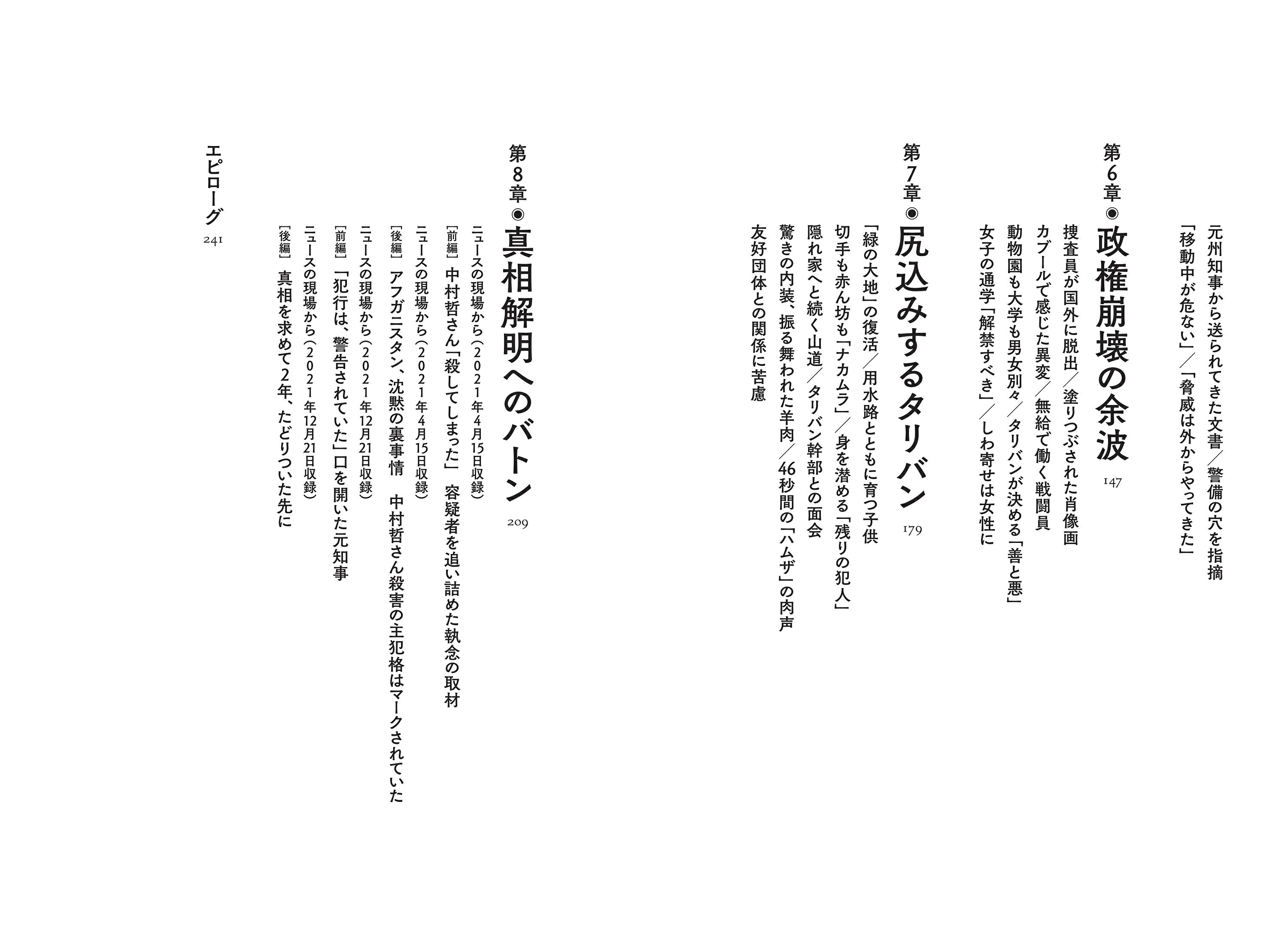 元州知事から送られてきた文書/警備の穴を指摘
「移動中が危ない」/「脅威は外からやってきた」

第6章◉政権崩壊の余波
147

捜査員が国外に脱出/塗りつぶされた肖像画
カブールで感じた異変/無給で働く戦闘員
動物園も大学も男女別々/タリバンが決める「善と悪」
女子の通学「解禁すべき」/しわ寄せは女性に

第7章◉尻込みするタリバン
179

「緑の大地」の復活/用水路とともに育つ子供
切手も赤ん坊も「ナカムラ」/身を潜める「残りの犯人」
隠れ家へと続く山道/タリバン幹部との面会
驚きの内装、振る舞われた羊肉/46秒間の「ハムザ」の肉声
友好団体との関係に苦慮

第8章◉真相解明へのバトン
209

ニュースの現場から(2021年4月15日収録)
[前編]中村哲さん「殺してしまった」 容疑者を追い詰めた執念の取材
ニュースの現場から(2021年4月15日収録)
[後編]アフガニスタン、沈黙の裏事情 中村哲さん殺害の主犯格はマークされていた
ニュースの現場から(2021年12月21日収録)
[前編]「犯行は、警告されていた」口を開いた元知事
ニュースの現場から(2021年12月21日収録)
[後編]真相を求めて2年、たどりついた先に

エピローグ
241